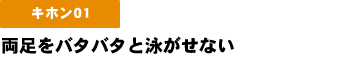 キホン01

両足をバタバタと泳がせない